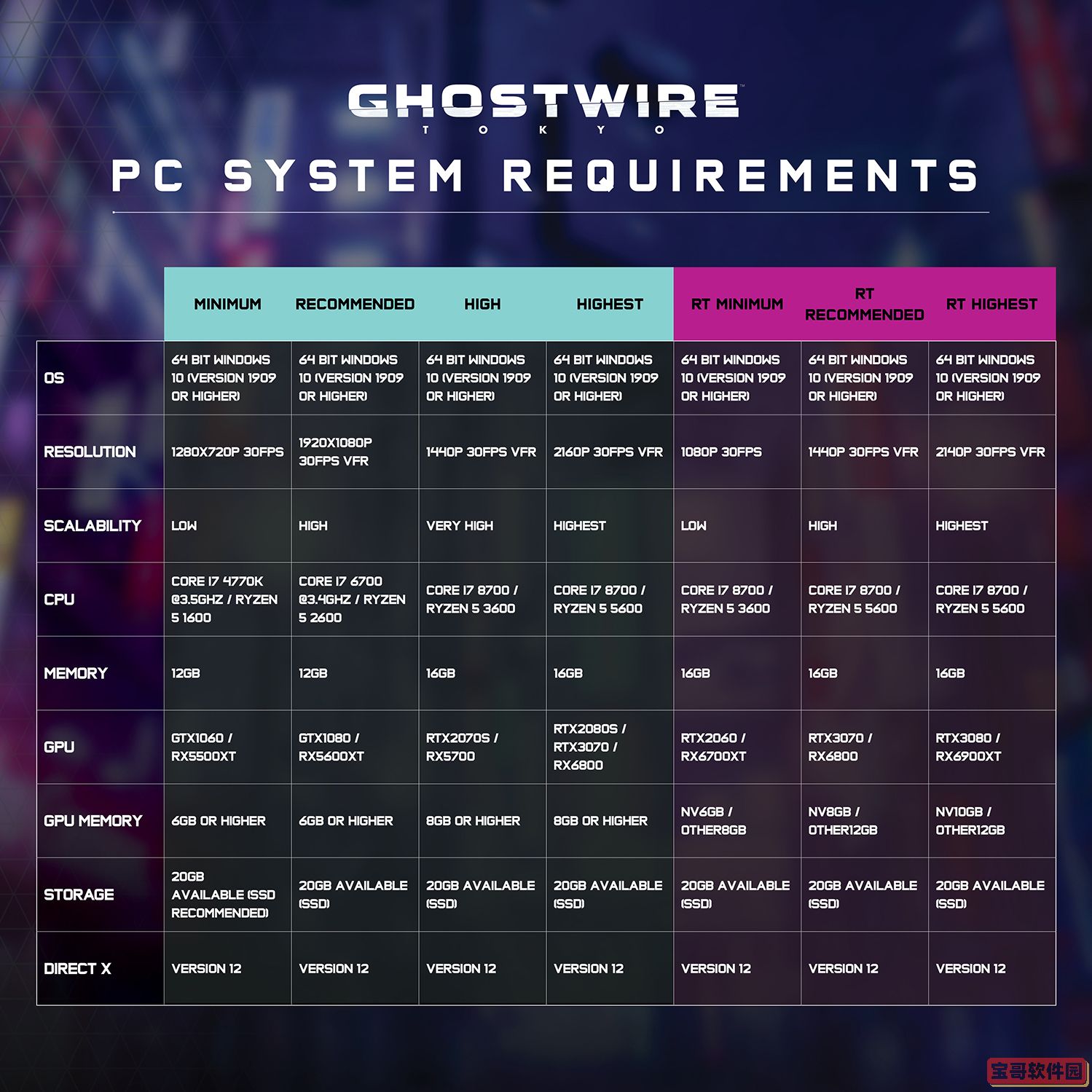 GHOSTWIRE
TOKYO

PC SYSTEM REQUIREMENTS

| | MINIMUM | RECOMMENDED | HIGH | HIGHEST | RT MINIMUM | RT RECOMMENDED | RT HIGHEST |
|---|---|---|---|---|---|---|---|
| OS | 64 BIT WINDOWS 10 (VERSION 1909 OR HIGHER) | 64 BIT WINDOWS 10 (VERSION 1909 OR HIGHER) | 64 BIT WINDOWS 10 (VERSION 1909 OR HIGHER) | 64 BIT WINDOWS 10 (VERSION 1909 OR HIGHER) | 64 BIT WINDOWS 10 (VERSION 1909 OR HIGHER) | 64 BIT WINDOWS 10 (VERSION 1909 OR HIGHER) | 64 BIT WINDOWS 10 (VERSION 1909 OR HIGHER) |
| RESOLUTION | 1280X720P 30FPS | 1920X1080P 30FPS VFR | 1440P 30FPS VFR | 2160P 30FPS VFR | 1080P 30FPS | 1440P 30FPS VFR | 2140P 30FPS VFR |
| SCALABILITY | LOW | HIGH | VERY HIGH | HIGHEST | LOW | HIGH | HIGHEST |
| CPU | CORE I7 4770K @3.5GHZ / RYZEN 5 1600 | CORE I7 6700 @3.4GHZ / RYZEN 5 2600 | CORE I7 8700 / RYZEN 5 3600 | CORE I7 8700 / RYZEN 5 5600 | CORE I7 8700 / RYZEN 5 3600 | CORE I7 8700 / RYZEN 5 5600 | CORE I7 8700 / RYZEN 5 5600 |
| MEMORY | 12GB | 12GB | 16GB | 16GB | 16GB | 16GB | 16GB |
| GPU | GTX1060 / RX5500XT | GTX1080 / RX5600XT | RTX2070S / RX5700 | RTX2080S / RTX3070 / RX6800 | RTX2060 / RX6700XT | RTX3070 / RX6800 | RTX3080 / RX6900XT |
| GPU MEMORY | 6GB OR HIGHER | 6GB OR HIGHER | 8GB OR HIGHER | 8GB OR HIGHER | NV6GB / OTHER8GB | NV8GB / OTHER12GB | NV10GB / OTHER12GB |
| STORAGE | 20GB AVAILABLE (SSD RECOMMENDED) | 20GB AVAILABLE (SSD) | 20GB AVAILABLE (SSD) | 20GB AVAILABLE (SSD) | 20GB AVAILABLE (SSD) | 20GB AVAILABLE (SSD) | 20GB AVAILABLE (SSD) |
| DIRECT X | VERSION 12 | VERSION 12 | VERSION 12 | VERSION 12 | VERSION 12 | VERSION 12 | VERSION 12 |

宝哥软件园